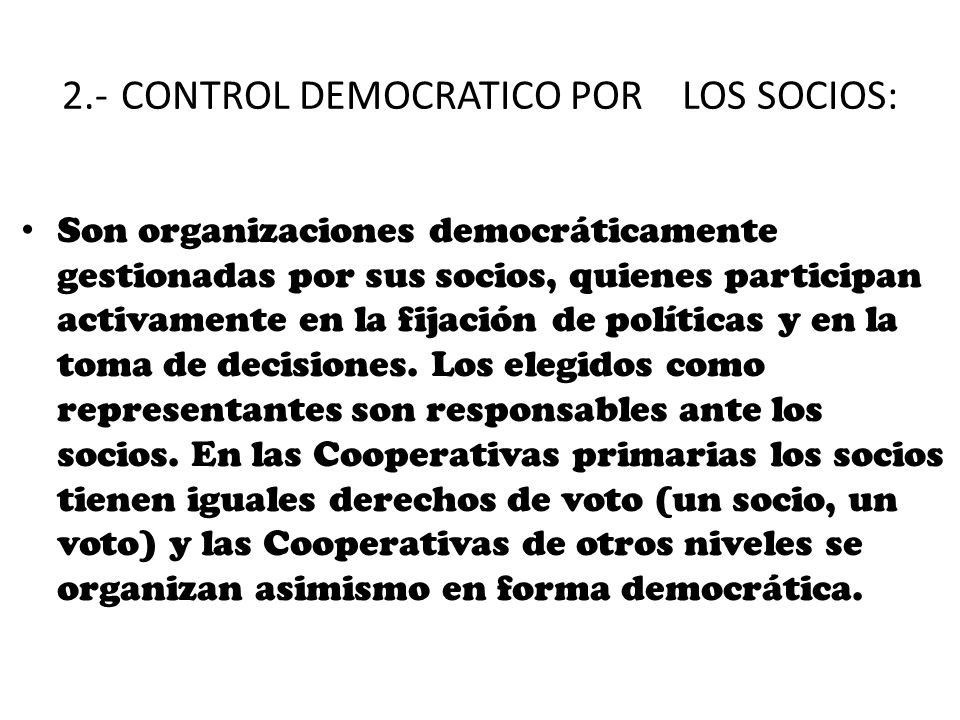 2.- CONTROL DEMOCRATICO POR LOS SOCIOS:

• Son organizaciones democráticamente gestionadas por sus socios, quienes participan activamente en la fijación de políticas y en la toma de decisiones. Los elegidos como representantes son responsables ante los socios. En las Cooperativas primarias los socios tienen iguales derechos de voto (un socio, un voto) y las Cooperativas de otros niveles se organizan asimismo en forma democrática.